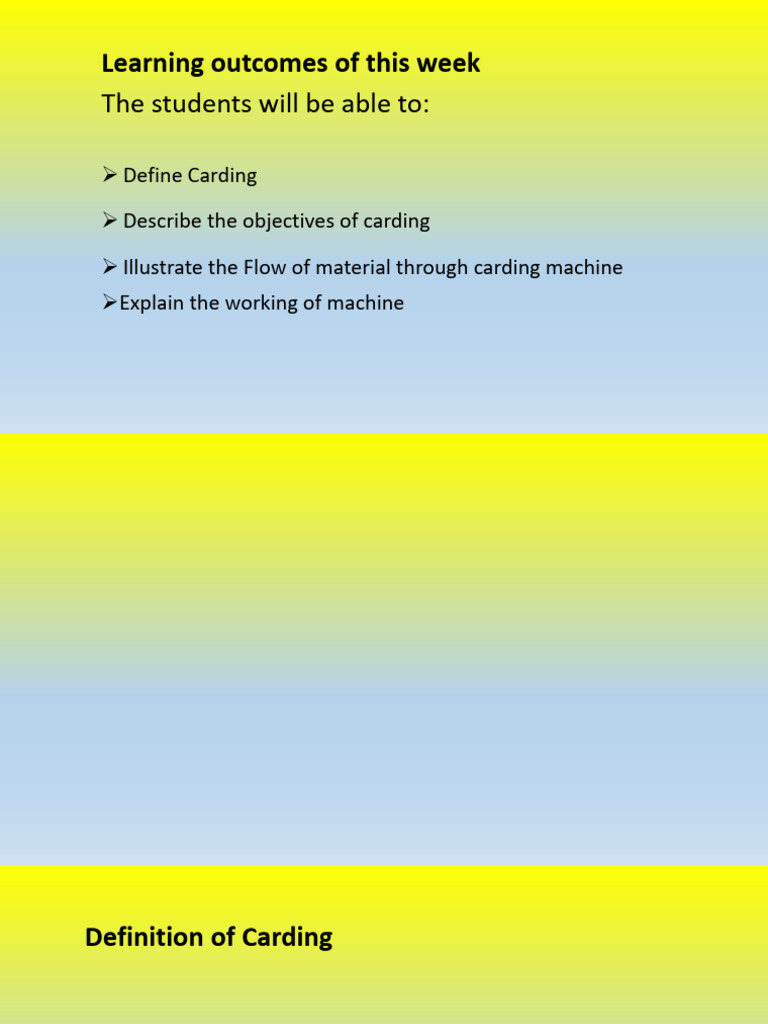 Learning outcomes of this week

The students will be able to:

➢ Define Carding

➢ Describe the objectives of carding

➢ Illustrate the Flow of material through carding machine

➢Explain the working of machine

Definition of Carding